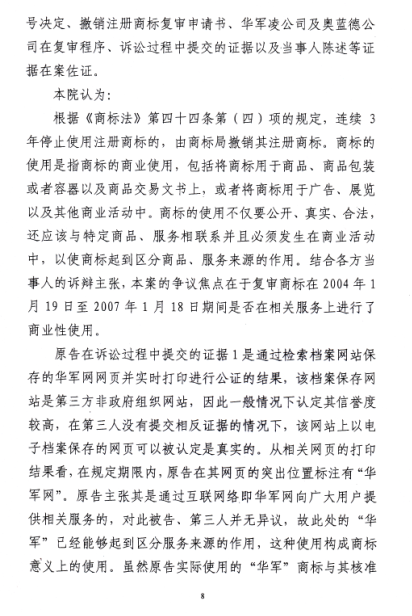 号决定、撤销注册商标复审申请书、华军凌公司及奥蓝德公司在复审程序、诉讼过程中提交的证据以及当事人陈述等证据在案佐证。

本院认为：

根据《商标法》第四十四条第（四）项的规定，连续 3 年停止使用注册商标的，由商标局撤销其注册商标。商标的使用是指商标的商业使用，包括将商标用于商品、商品包装或者容器以及商品交易文书上，或者将商标用于广告、展览以及其他商业活动中。商标的使用不仅要公开、真实、合法，还应该与特定商品、服务相联系并且必须发生在商业活动中，以使商标起到区分商品、服务来源的作用。结合各方当事人的诉辩主张，本案的争议焦点在于复审商标在 2004 年 1 月 19 日至 2007 年 1 月 18 日期间是否在相关服务上进行了商业性使用。

原告在诉讼过程中提交的证据 1 是通过检索档案网站保存的华军网网页并实时打印进行公证的结果，该档案保存网站是第三方非政府组织网站，因此一般情况下认定其信誉度较高，在第三人没有提交相反证据的情况下，该网站上以电子档案保存的网页可以被认定是真实的。从相关网页的打印结果看，在规定期限内，原告在其网页的突出位置标注有“华军网”。原告主张其是通过互联网络即华军网向广大用户提供相关服务的，对此被告、第三人并无异议，故此处的“华军”已经能够起到区分服务来源的作用，这种使用构成商标意义上的使用。虽然原告实际使用的“华军”商标与其核准

8